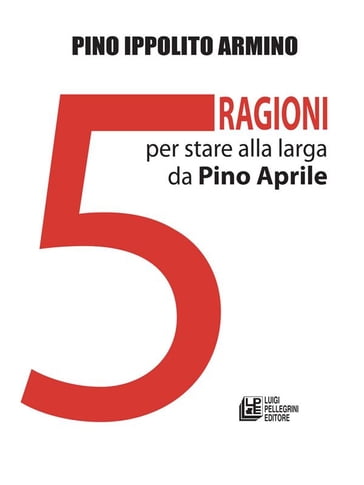 PINO IPPOLITO ARMINO

5 RAGIONI
per stare alla larga
da Pino Aprile

LPE
LUIGI
PELLEGRINI
EDITORE